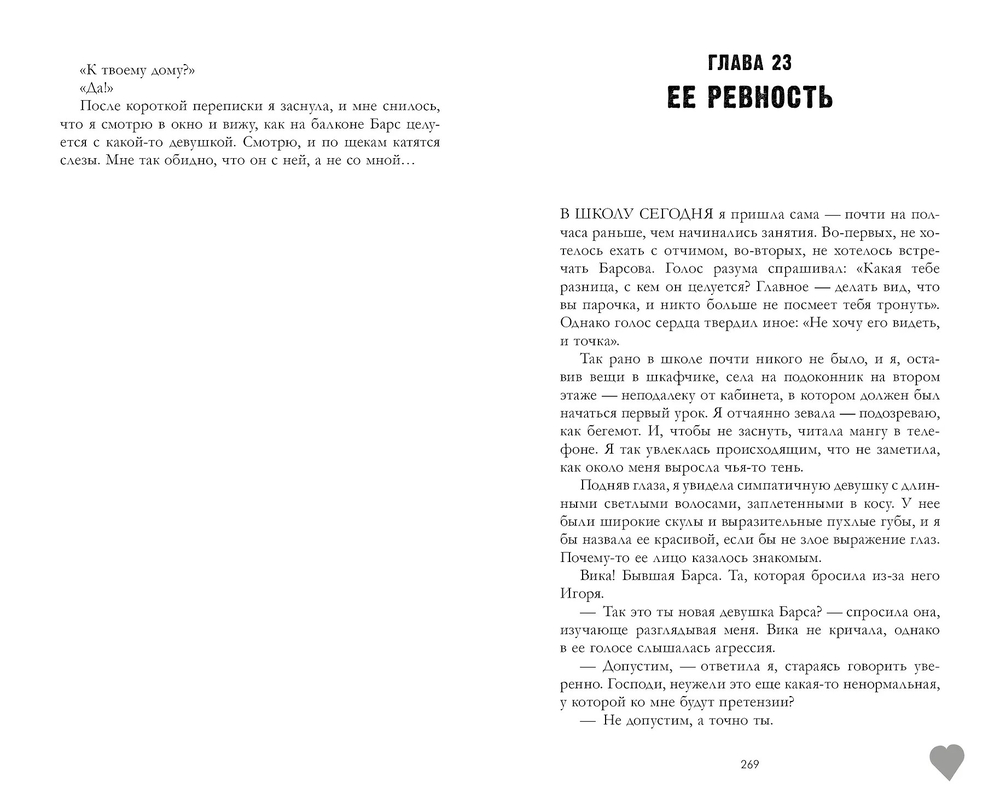 «К твоему дому?»
«Да!»
После короткой переписки я заснула, и мне снилось, что я смотрю в окно и вижу, как на балконе Барс целуется с какой-то девушкой. Смотрю, и по щекам катятся слезы. Мне так обидно, что он с ней, а не со мной…

ГЛАВА 23
ЕЕ РЕВНОСТЬ

В ШКОЛУ СЕГОДНЯ я пришла сама — почти на полчаса раньше, чем начинались занятия. Во-первых, не хотелось ехать с отчимом, во-вторых, не хотелось встречать Барсова. Голос разума спрашивал: «Какая тебе разница, с кем он целуется? Главное — делать вид, что вы парочка, и никто больше не посмеет тебя тронуть». Однако голос сердца твердил иное: «Не хочу его видеть, и точка».

Так рано в школе почти никого не было, и я, оставив вещи в шкафчике, села на подоконник на втором этаже — неподалеку от кабинета, в котором должен был начаться первый урок. Я отчаянно зевала — подозреваю, как бегемот. И, чтобы не заснуть, читала мангу в телефоне. Я так увлеклась происходящим, что не заметила, как около меня выросла чья-то тень.

Подняв глаза, я увидела симпатичную девушку с длинными светлыми волосами, заплетенными в косу. У нее были широкие скулы и выразительные пухлые губы, и я бы назвала ее красивой, если бы не злое выражение глаз. Почему-то ее лицо казалось знакомым.

Вика! Бывшая Барса. Та, которая бросила из-за него Игоря.

— Так это ты новая девушка Барса? — спросила она, изучающе разглядывая меня. Вика не кричала, однако в ее голосе слышалась агрессия.

— Допустим, — ответила я, стараясь говорить уверенно. Господи, неужели это еще какая-то ненормальная, у которой ко мне будут претензии?

— Не допустим, а точно ты.

269